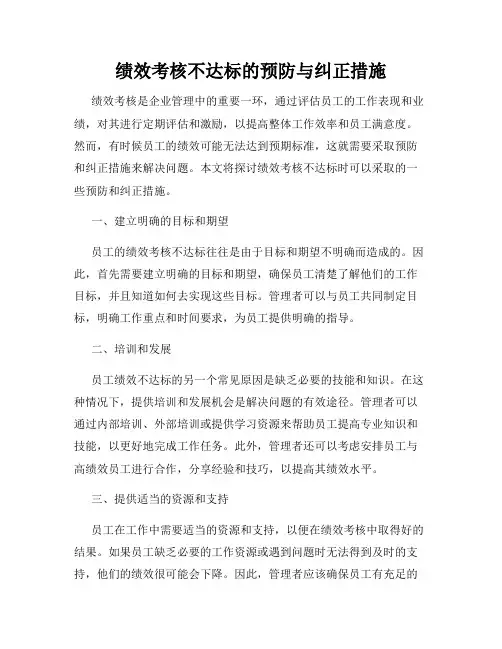 绩效考核不达标的预防与纠正措施

绩效考核是企业管理中的重要一环，通过评估员工的工作表现和业绩，对其进行定期评估和激励，以提高整体工作效率和员工满意度。然而，有时候员工的绩效可能无法达到预期标准，这就需要采取预防和纠正措施来解决问题。本文将探讨绩效考核不达标时可以采取的一些预防和纠正措施。

一、建立明确的目标和期望

员工的绩效考核不达标往往是由于目标和期望不明确而造成的。因此，首先需要建立明确的目标和期望，确保员工清楚了解他们的工作目标，并且知道如何去实现这些目标。管理者可以与员工共同制定目标，明确工作重点和时间要求，为员工提供明确的指导。

二、培训和发展

员工绩效不达标的另一个常见原因是缺乏必要的技能和知识。在这种情况下，提供培训和发展机会是解决问题的有效途径。管理者可以通过内部培训、外部培训或提供学习资源来帮助员工提高专业知识和技能，以更好地完成工作任务。此外，管理者还可以考虑安排员工与高绩效员工进行合作，分享经验和技巧，以提高其绩效水平。

三、提供适当的资源和支持

员工在工作中需要适当的资源和支持，以便在绩效考核中取得好的结果。如果员工缺乏必要的工作资源或遇到问题时无法得到及时的支持，他们的绩效很可能会下降。因此，管理者应该确保员工有充足的